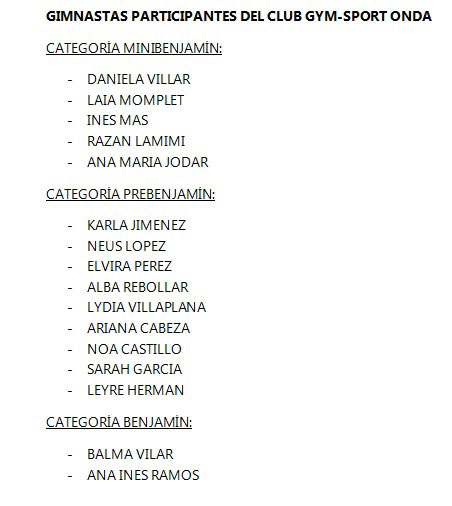 GIMNASTAS PARTICIPANTES DEL CLUB GYM-SPORT ONDA

CATEGORÍA MINIBENJAMÍN:

- DANIELA VILLAR
- LAIA MOMPLET
- INES MAS
- RAZAN LAMIMI
- ANA MARIA JODAR

CATEGORÍA PREBENJAMÍN:

- KARLA JIMENEZ
- NEUS LOPEZ
- ELVIRA PEREZ
- ALBA REBOLLAR
- LYDIA VILLAPLANA
- ARIANA CABEZA
- NOA CASTILLO
- SARAH GARCIA
- LEYRE HERMAN

CATEGORÍA BENJAMÍN:

- BALMA VILAR
- ANA INES RAMOS